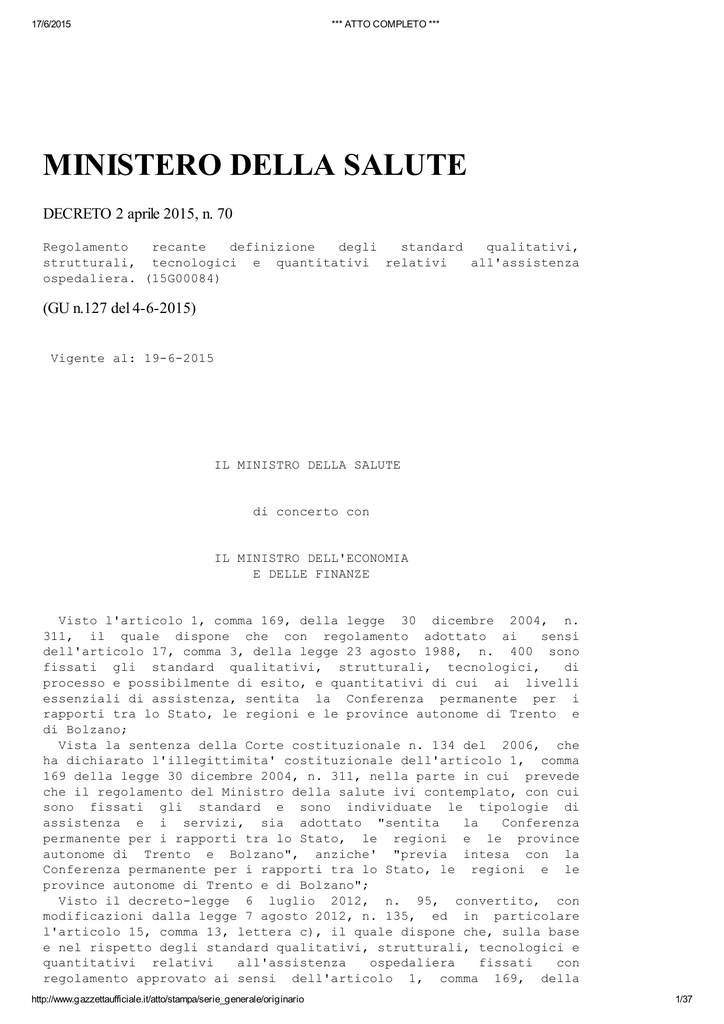 17/6/2015 *** ATTO COMPLETO ***

MINISTERO DELLA SALUTE

DECRETO 2 aprile 2015, n. 70

Regolamento recante definizione degli standard qualitativi, strutturali, tecnologici e quantitativi relativi all'assistenza ospedaliera. (15G00084)

(GU n.127 del 4-6-2015)

Vigente al: 19-6-2015

IL MINISTRO DELLA SALUTE

di concerto con

IL MINISTRO DELL'ECONOMIA
E DELLE FINANZE

Visto l'articolo 1, comma 169, della legge 30 dicembre 2004, n. 311, il quale dispone che con regolamento adottato ai sensi dell'articolo 17, comma 3, della legge 23 agosto 1988, n. 400 sono fissati gli standard qualitativi, strutturali, tecnologici, di processo e possibilmente di esito, e quantitativi di cui ai livelli essenziali di assistenza, sentita la Conferenza permanente per i rapporti tra lo Stato, le regioni e le province autonome di Trento e di Bolzano;
Vista la sentenza della Corte costituzionale n. 134 del 2006, che ha dichiarato l'illegittimita' costituzionale dell'articolo 1, comma 169 della legge 30 dicembre 2004, n. 311, nella parte in cui prevede che il regolamento del Ministro della salute ivi contemplato, con cui sono fissati gli standard e sono individuate le tipologie di assistenza e i servizi, sia adottato "sentita la Conferenza permanente per i rapporti tra lo Stato, le regioni e le province autonome di Trento e Bolzano", anziche' "previa intesa con la Conferenza permanente per i rapporti tra lo Stato, le regioni e le province autonome di Trento e di Bolzano";
Visto il decreto-legge 6 luglio 2012, n. 95, convertito, con modificazioni dalla legge 7 agosto 2012, n. 135, ed in particolare l'articolo 15, comma 13, lettera c), il quale dispone che, sulla base e nel rispetto degli standard qualitativi, strutturali, tecnologici e quantitativi relativi all'assistenza ospedaliera fissati con regolamento approvato ai sensi dell'articolo 1, comma 169, della

http://www.gazzettaufficiale.it/atto/stampa/serie_generale/originario 1/37